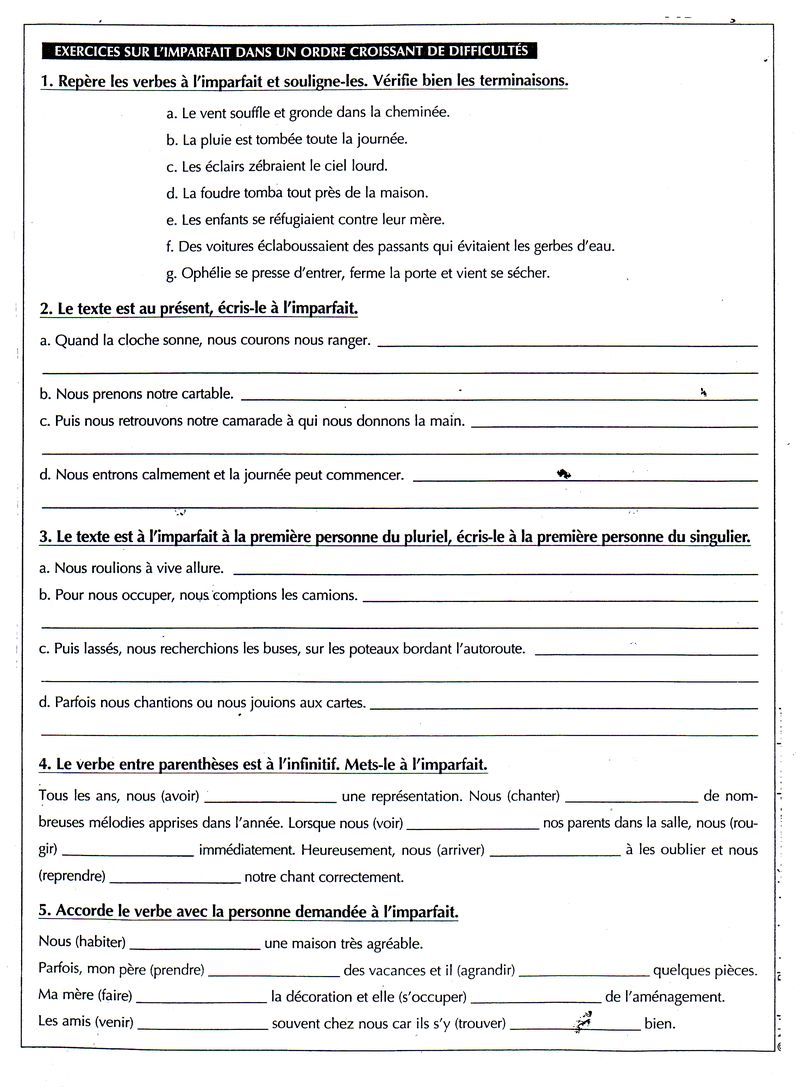 EXERCICES SUR L'IMPARFAIT DANS UN ORDRE CROISSANT DE DIFFICULTÉS

1. Repère les verbes à l'imparfait et souligne-les. Vérifie bien les terminaisons.

a. Le vent souffle et gronde dans la cheminée.
b. La pluie est tombée toute la journée.
c. Les éclairs zébraient le ciel lourd.
d. La foudre tomba tout près de la maison.
e. Les enfants se réfugiaient contre leur mère.
f. Des voitures éclaboussaient des passants qui évitaient les gerbes d'eau.
g. Ophélie se presse d'entrer, ferme la porte et vient se sécher.

2. Le texte est au présent, écris-le à l'imparfait.

a. Quand la cloche sonne, nous courons nous ranger. ____________
b. Nous prenons notre cartable. ____________
c. Puis nous retrouvons notre camarade à qui nous donnons la main. ____________
d. Nous entrons calmement et la journée peut commencer. ____________

3. Le texte est à l'imparfait à la première personne du pluriel, écris-le à la première personne du singulier.

a. Nous roulions à vive allure. ____________
b. Pour nous occuper, nous comptions les camions. ____________
c. Puis lassés, nous recherchions les buses, sur les poteaux bordant l'autoroute. ____________
d. Parfois nous chantions ou nous jouions aux cartes. ____________

4. Le verbe entre parenthèses est à l'infinitif. Mets-le à l'imparfait.

Tous les ans, nous (avoir) ____________ une représentation. Nous (chanter) ____________ de nombreuses mélodies apprises dans l'année. Lorsque nous (voir) ____________ nos parents dans la salle, nous (rougir) ____________ immédiatement. Heureusement, nous (arriver) ____________ à les oublier et nous (reprendre) ____________ notre chant correctement.

5. Accorde le verbe avec la personne demandée à l'imparfait.

Nous (habiter) ____________ une maison très agréable.
Parfois, mon père (prendre) ____________ des vacances et il (agrandir) ____________ quelques pièces.
Ma mère (faire) ____________ la décoration et elle (s'occuper) ____________ de l'aménagement.
Les amis (venir) ____________ souvent chez nous car ils s'y (trouver) ____________ bien.